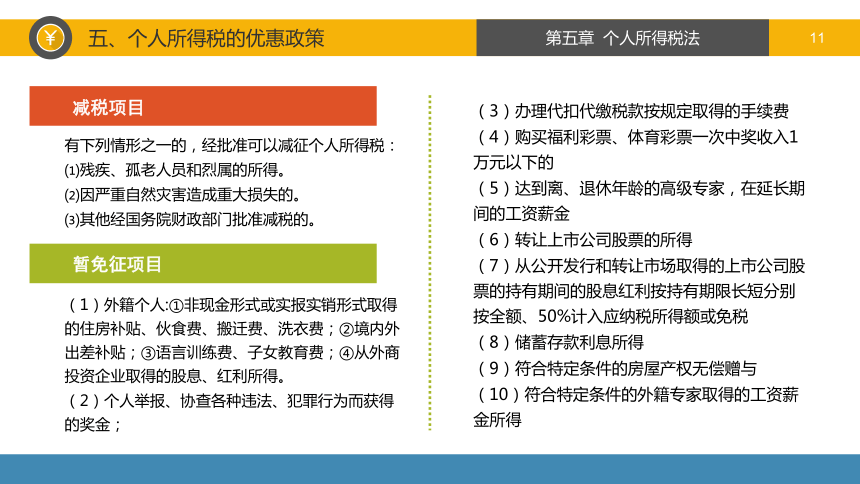 ¥ 五、个人所得税的优惠政策

第五章 个人所得税法

11

减税项目

有下列情形之一的，经批准可以减征个人所得税：
⑴残疾、孤老人员和烈属的所得。
⑵因严重自然灾害造成重大损失的。
⑶其他经国务院财政部门批准减税的。

暂免征项目

（1）外籍个人:①非现金形式或实报实销形式取得的住房补贴、伙食费、搬迁费、洗衣费；②境内外出差补贴；③语言训练费、子女教育费；④从外商投资企业取得的股息、红利所得。
（2）个人举报、协查各种违法、犯罪行为而获得的奖金；

（3）办理代扣代缴税款按规定取得的手续费
（4）购买福利彩票、体育彩票一次中奖收入1万元以下的
（5）达到离、退休年龄的高级专家，在延长期间的工资薪金
（6）转让上市公司股票的所得
（7）从公开发行和转让市场取得的上市公司股票的持有期间的股息红利按持有期限长短分别按全额、50%计入应纳税所得额或免税
（8）储蓄存款利息所得
（9）符合特定条件的房屋产权无偿赠与
（10）符合特定条件的外籍专家取得的工资薪金所得